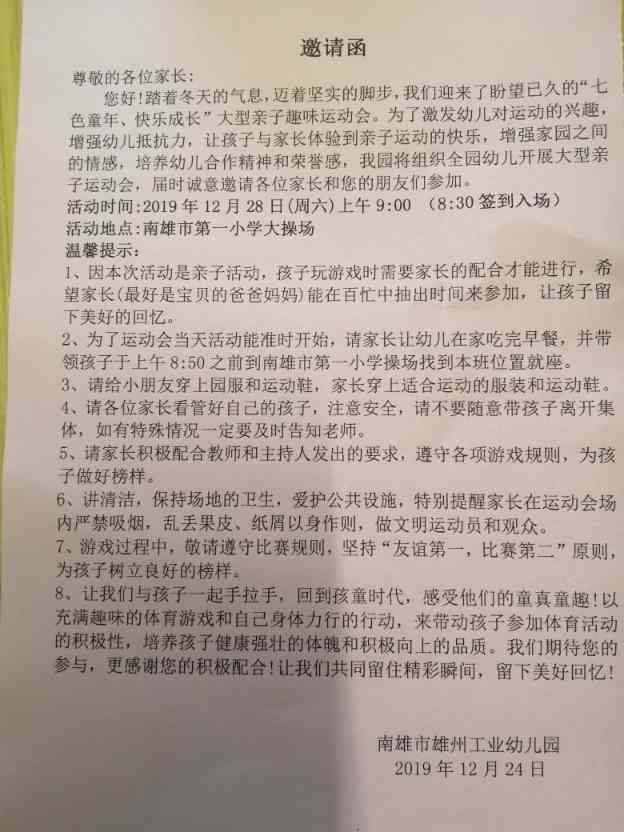 邀请函

尊敬的各位家长：

您好！踏着冬天的气息，迈着坚实的脚步，我们迎来了盼望已久的“七色童年、快乐成长”大型亲子趣味运动会。为了激发幼儿对运动的兴趣，增强幼儿抵抗力，让孩子与家长体验到亲子运动的快乐，增强家园之间的情感，培养幼儿合作精神和荣誉感，我园将组织全园幼儿开展大型亲子运动会，届时诚意邀请各位家长和您的朋友们参加。

活动时间：2019 年 12 月 28 日(周六)上午 9:00 （8:30 签到入场）

活动地点：南雄市第一小学大操场

温馨提示：

1、因本次活动是亲子活动，孩子玩游戏时需要家长的配合才能进行，希望家长(最好是宝贝的爸爸妈妈)能在百忙中抽出时间来参加，让孩子留下美好的回忆。

2、为了运动会当天活动能准时开始，请家长让幼儿在家吃完早餐，并带领孩子于上午 8:50 之前到南雄市第一小学操场找到本班位置就座。

3、请给小朋友穿上园服和运动鞋，家长穿上适合运动的服装和运动鞋。

4、请各位家长看管好自己的孩子，注意安全，请不要随意带孩子离开集体，如有特殊情况一定要及时告知老师。

5、请家长积极配合教师和主持人发出的要求，遵守各项游戏规则，为孩子做好榜样。

6、讲清洁，保持场地的卫生，爱护公共设施，特别提醒家长在运动会场内严禁吸烟，乱丢果皮、纸屑以身作则，做文明运动员和观众。

7、游戏过程中，敬请遵守比赛规则，坚持“友谊第一，比赛第二”原则，为孩子树立良好的榜样。

8、让我们与孩子一起手拉手，回到孩童时代，感受他们的童真童趣！以充满趣味的体育游戏和自己身体力行的行动，来带动孩子参加体育活动的积极性，培养孩子健康强壮的体魄和积极向上的品质。我们期待您的参与，更感谢您的积极配合！让我们共同留住精彩瞬间，留下美好回忆！

南雄市雄州工业幼儿园
2019 年 12 月 24 日